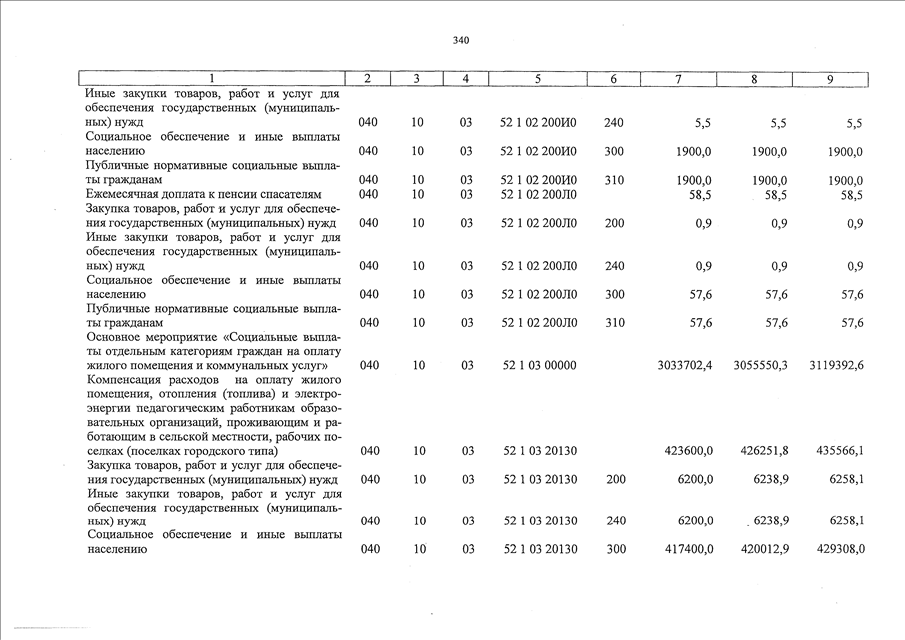 340

| 1 | 2 | 3 | 4 | 5 | 6 | 7 | 8 | 9 |
|---|---|---|---|---|---|---|---|---|
| Иные закупки товаров, работ и услуг для обеспечения государственных (муниципальных) нужд | 040 | 10 | 03 | 52 1 02 200И0 | 240 | 5,5 | 5,5 | 5,5 |
| Социальное обеспечение и иные выплаты населению | 040 | 10 | 03 | 52 1 02 200И0 | 300 | 1900,0 | 1900,0 | 1900,0 |
| Публичные нормативные социальные выплаты гражданам | 040 | 10 | 03 | 52 1 02 200И0 | 310 | 1900,0 | 1900,0 | 1900,0 |
| Ежемесячная доплата к пенсии спасателям | 040 | 10 | 03 | 52 1 02 200Л0 | | 58,5 | 58,5 | 58,5 |
| Закупка товаров, работ и услуг для обеспечения государственных (муниципальных) нужд | 040 | 10 | 03 | 52 1 02 200Л0 | 200 | 0,9 | 0,9 | 0,9 |
| Иные закупки товаров, работ и услуг для обеспечения государственных (муниципальных) нужд | 040 | 10 | 03 | 52 1 02 200Л0 | 240 | 0,9 | 0,9 | 0,9 |
| Социальное обеспечение и иные выплаты населению | 040 | 10 | 03 | 52 1 02 200Л0 | 300 | 57,6 | 57,6 | 57,6 |
| Публичные нормативные социальные выплаты гражданам | 040 | 10 | 03 | 52 1 02 200Л0 | 310 | 57,6 | 57,6 | 57,6 |
| Основное мероприятие «Социальные выплаты отдельным категориям граждан на оплату жилого помещения и коммунальных услуг» | 040 | 10 | 03 | 52 1 03 00000 | | 3033702,4 | 3055550,3 | 3119392,6 |
| Компенсация расходов на оплату жилого помещения, отопления (топлива) и электроэнергии педагогическим работникам образовательных организаций, проживающим и работающим в сельской местности, рабочих поселках (поселках городского типа) | 040 | 10 | 03 | 52 1 03 20130 | | 423600,0 | 426251,8 | 435566,1 |
| Закупка товаров, работ и услуг для обеспечения государственных (муниципальных) нужд | 040 | 10 | 03 | 52 1 03 20130 | 200 | 6200,0 | 6238,9 | 6258,1 |
| Иные закупки товаров, работ и услуг для обеспечения государственных (муниципальных) нужд | 040 | 10 | 03 | 52 1 03 20130 | 240 | 6200,0 | 6238,9 | 6258,1 |
| Социальное обеспечение и иные выплаты населению | 040 | 10 | 03 | 52 1 03 20130 | 300 | 417400,0 | 420012,9 | 429308,0 |